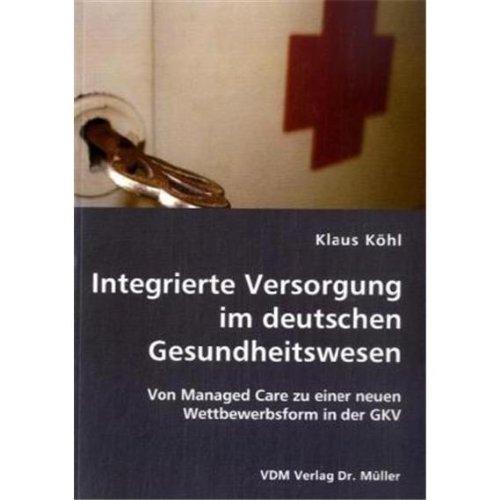 Klaus Köhl

Integrierte Versorgung im deutschen Gesundheitswesen

Von Managed Care zu einer neuen Wettbewerbsform in der GKV

VDM Verlag Dr. Müller